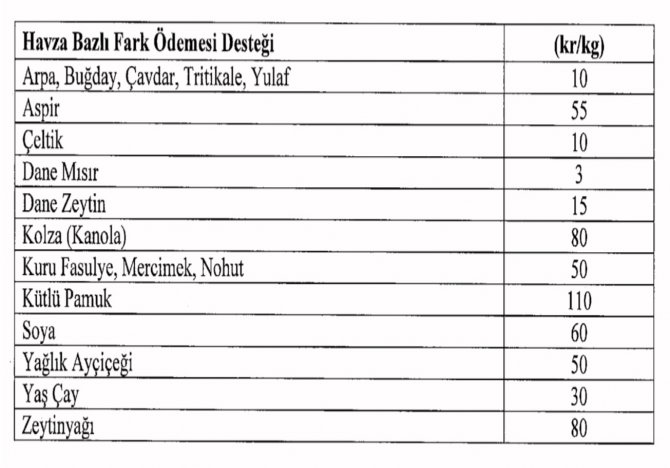 | Havza Bazlı Fark Ödemesi Desteği | (kr/kg) |
|---|---|
| Arpa, Buğday, Çavdar, Tritikale, Yulaf | 10 |
| Aspir | 55 |
| Çeltik | 10 |
| Dane Mısır | 3 |
| Dane Zeytin | 15 |
| Kolza (Kanola) | 80 |
| Kuru Fasulye, Mercimek, Nohut | 50 |
| Kütlü Pamuk | 110 |
| Soya | 60 |
| Yağlık Ayçiçeği | 50 |
| Yaş Çay | 30 |
| Zeytinyağı | 80 |